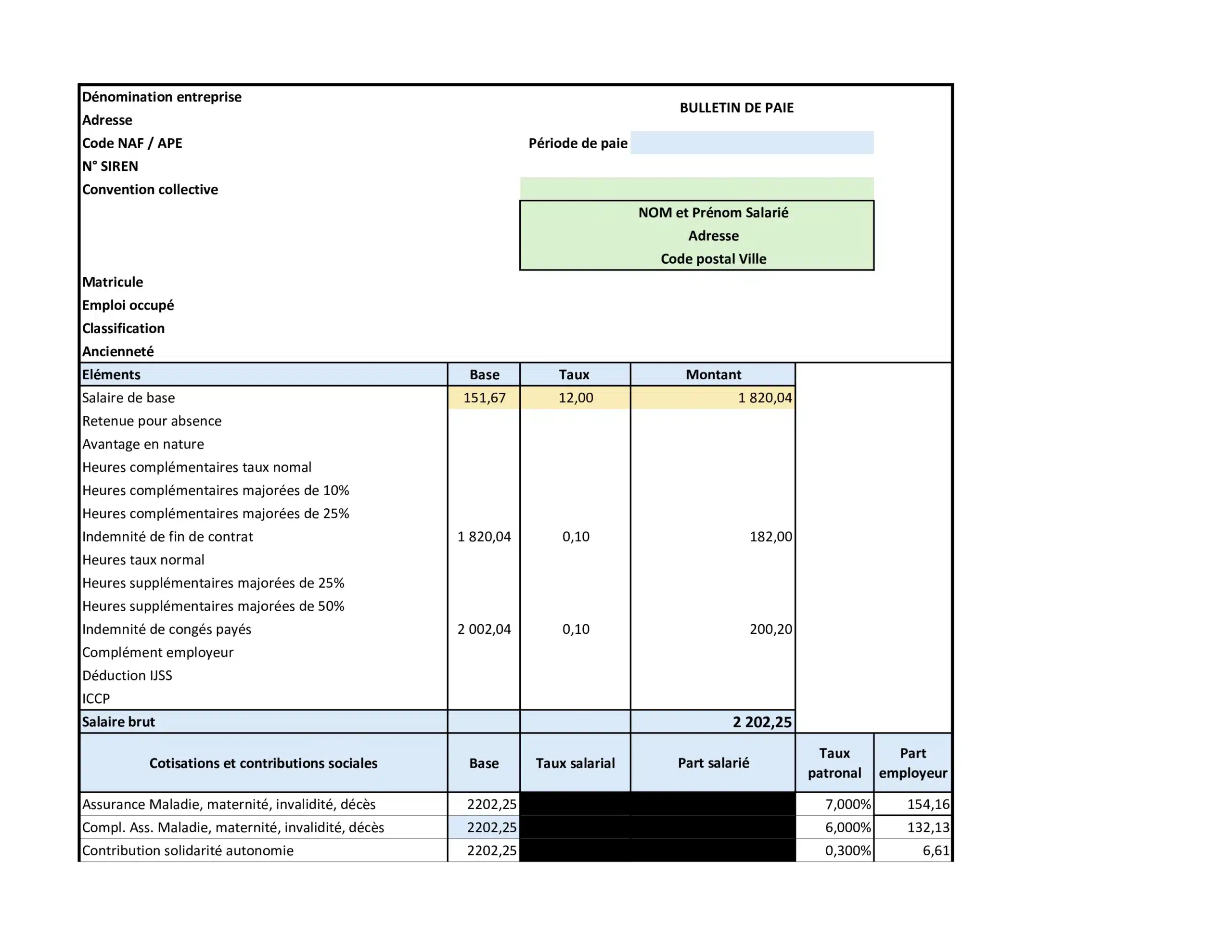 Dénomination entreprise
Adresse
Code NAF / APE
N° SIREN
Convention collective

BULLETIN DE PAIE

Période de paie

NOM et Prénom Salarié
Adresse
Code postal Ville

Matricule
Emploi occupé
Classification
Ancienneté

| Eléments | Base | Taux | Montant |
|---|---|---|---|
| Salaire de base | 151,67 | 12,00 | 1 820,04 |
| Retenue pour absence | | | |
| Avantage en nature | | | |
| Heures complémentaires taux nomal | | | |
| Heures complémentaires majorées de 10% | | | |
| Heures complémentaires majorées de 25% | | | |
| Indemnité de fin de contrat | 1 820,04 | 0,10 | 182,00 |
| Heures taux normal | | | |
| Heures supplémentaires majorées de 25% | | | |
| Heures supplémentaires majorées de 50% | | | |
| Indemnité de congés payés | 2 002,04 | 0,10 | 200,20 |
| Complément employeur | | | |
| Déduction IJSS | | | |
| ICCP | | | |
| Salaire brut | | | 2 202,25 |

| Cotisations et contributions sociales | Base | Taux salarial | Part salarié | Taux patronal | Part employeur |
|---|---|---|---|---|---|
| Assurance Maladie, maternité, invalidité, décès | 2202,25 | | | 7,000% | 154,16 |
| Compl. Ass. Maladie, maternité, invalidité, décès | 2202,25 | | | 6,000% | 132,13 |
| Contribution solidarité autonomie | 2202,25 | | | 0,300% | 6,61 |